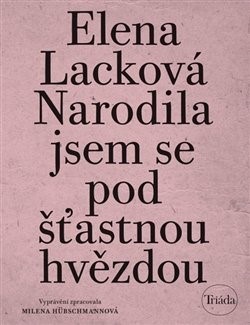 Elena Lacková Narodila jsem se pod šťastnou hvězdou

Vyprávění zpracovala
MILENA HÜBSCHMANNOVÁ

Triáda